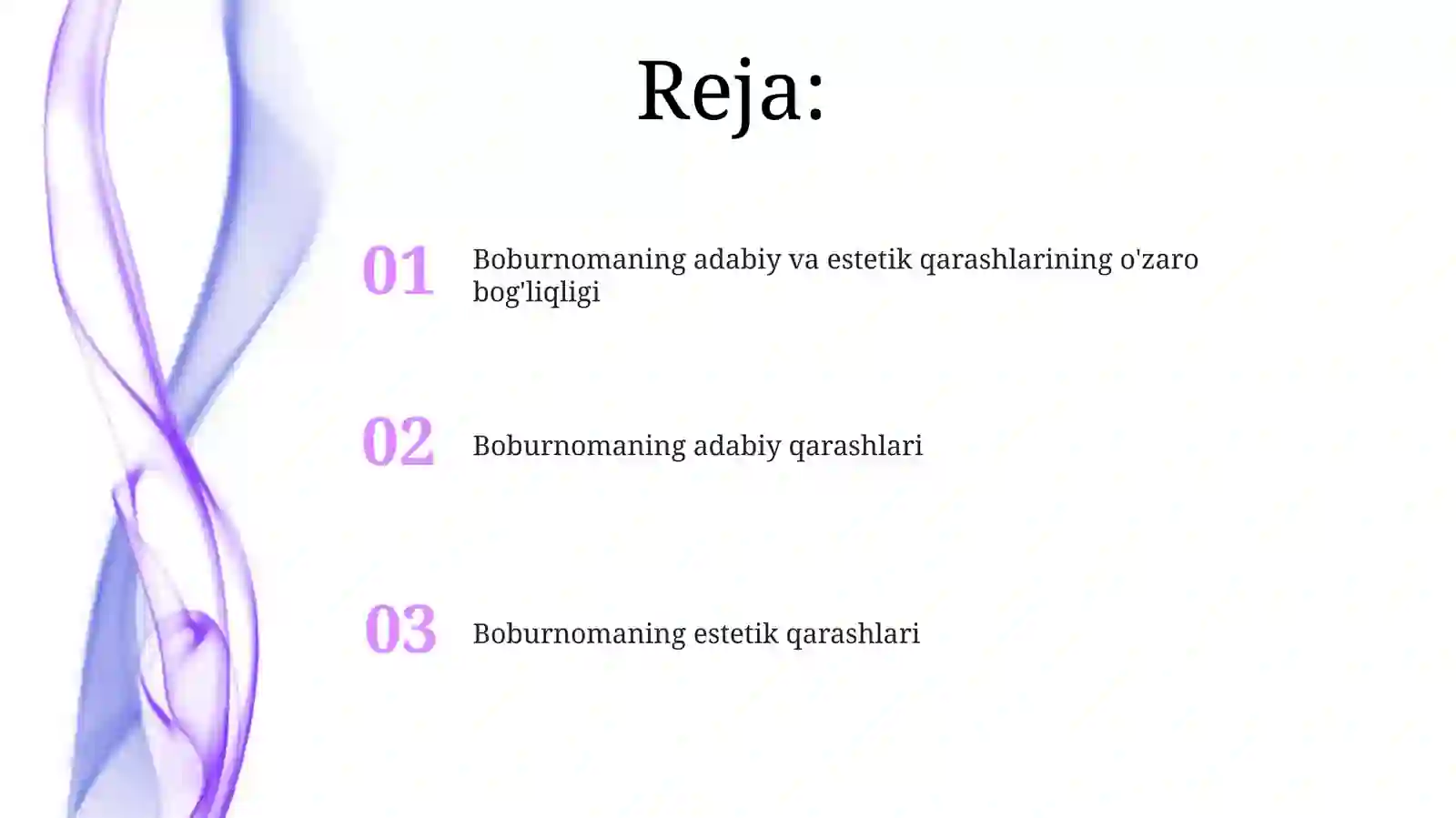 Reja:

01 Boburnomaning adabiy va estetik qarashlarining o'zaro bog'liqligi

02 Boburnomaning adabiy qarashlari

03 Boburnomaning estetik qarashlari